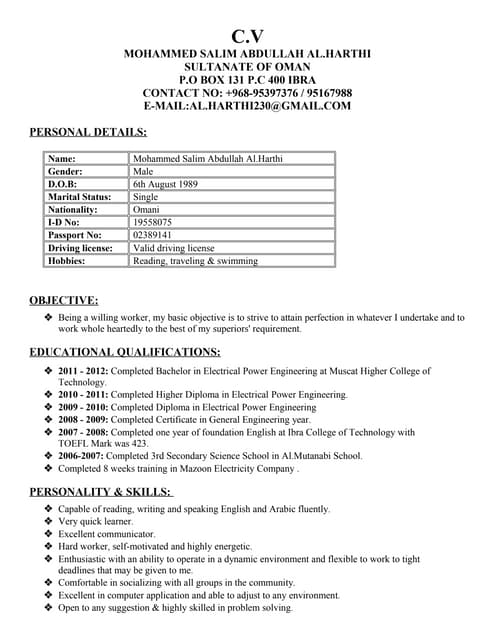 C.V
MOHAMMED SALIM ABDULLAH AL.HARTHI
SULTANATE OF OMAN
P.O BOX 131 P.C 400 IBRA
CONTACT NO: +968-95397376 / 95167988
E-MAIL:AL.HARTHI230@GMAIL.COM

PERSONAL DETAILS:

| Name: | Mohammed Salim Abdullah Al.Harthi |
|---|---|
| Gender: | Male |
| D.O.B: | 6th August 1989 |
| Marital Status: | Single |
| Nationality: | Omani |
| I-D No: | 19558075 |
| Passport No: | 02389141 |
| Driving license: | Valid driving license |
| Hobbies: | Reading, traveling & swimming |

OBJECTIVE:

❖ Being a willing worker, my basic objective is to strive to attain perfection in whatever I undertake and to work whole heartedly to the best of my superiors' requirement.

EDUCATIONAL QUALIFICATIONS:

❖ 2011 - 2012: Completed Bachelor in Electrical Power Engineering at Muscat Higher College of Technology.
❖ 2010 - 2011: Completed Higher Diploma in Electrical Power Engineering.
❖ 2009 - 2010: Completed Diploma in Electrical Power Engineering
❖ 2008 - 2009: Completed Certificate in General Engineering year.
❖ 2007 - 2008: Completed one year of foundation English at Ibra College of Technology with TOEFL Mark was 423.
❖ 2006-2007: Completed 3rd Secondary Science School in Al.Mutanabi School.
❖ Completed 8 weeks training in Mazoon Electricity Company .

PERSONALITY & SKILLS:

❖ Capable of reading, writing and speaking English and Arabic fluently.
❖ Very quick learner.
❖ Excellent communicator.
❖ Hard worker, self-motivated and highly energetic.
❖ Enthusiastic with an ability to operate in a dynamic environment and flexible to work to tight deadlines that may be given to me.
❖ Comfortable in socializing with all groups in the community.
❖ Excellent in computer application and able to adjust to any environment.
❖ Open to any suggestion & highly skilled in problem solving.